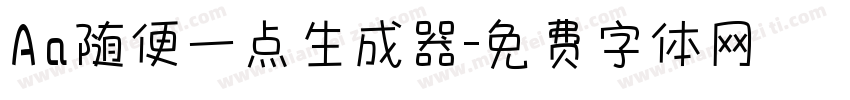 Aa随便一点生成器-免费字体网